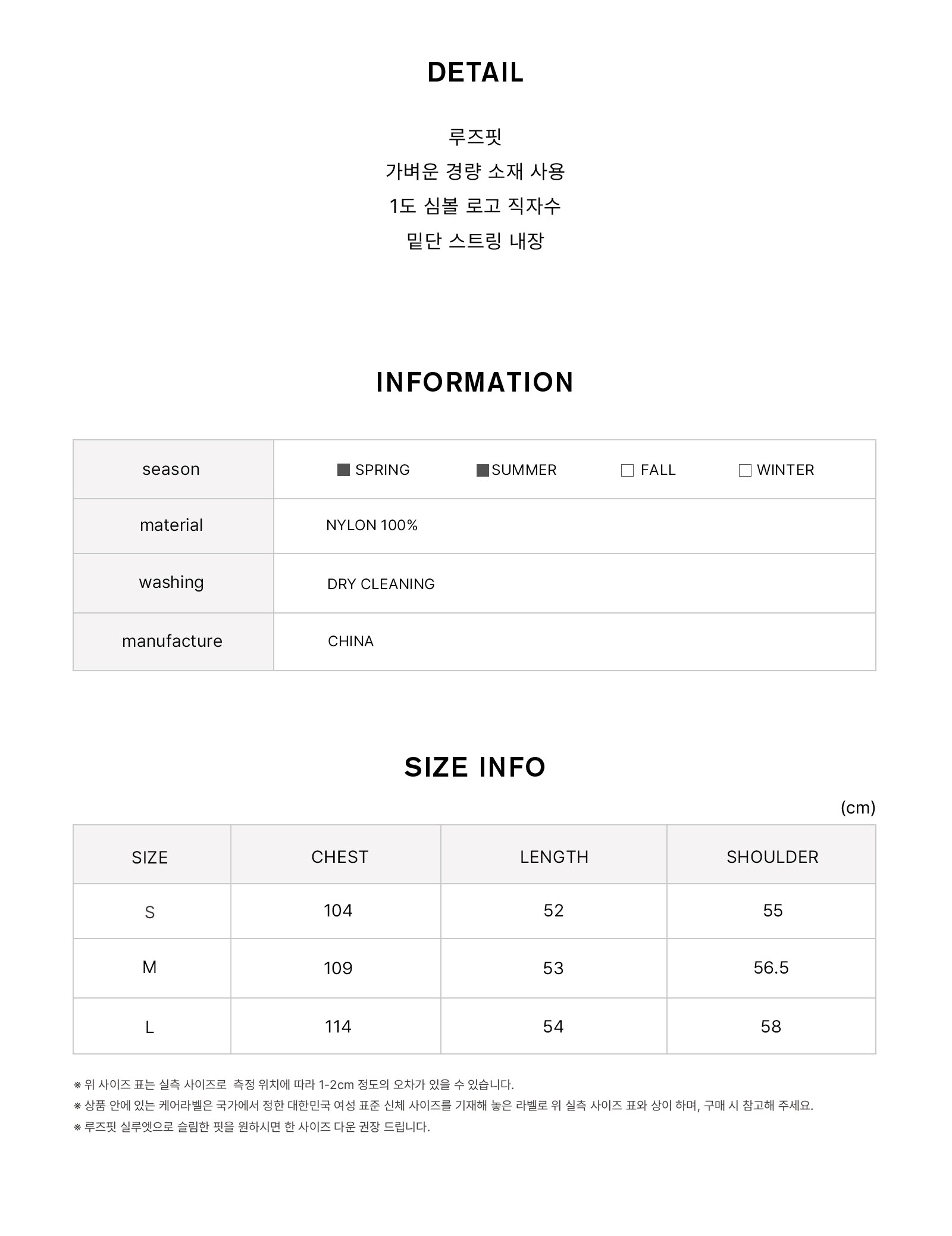 DETAIL

루즈핏
가벼운 경량 소재 사용
1도 심볼 로고 직자수
밑단 스트링 내장

INFORMATION

| season | ■ SPRING ■ SUMMER □ FALL □ WINTER |
|---|---|
| material | NYLON 100% |
| washing | DRY CLEANING |
| manufacture | CHINA |

SIZE INFO

(cm)

| SIZE | CHEST | LENGTH | SHOULDER |
|---|---|---|---|
| S | 104 | 52 | 55 |
| M | 109 | 53 | 56.5 |
| L | 114 | 54 | 58 |

※ 위 사이즈 표는 실측 사이즈로 측정 위치에 따라 1-2cm 정도의 오차가 있을 수 있습니다.
※ 상품 안에 있는 케어라벨은 국가에서 정한 대한민국 여성 표준 신체 사이즈를 기재해 놓은 라벨로 위 실측 사이즈 표와 상이 하며, 구매 시 참고해 주세요.
※ 루즈핏 실루엣으로 슬림한 핏을 원하시면 한 사이즈 다운 권장 드립니다.